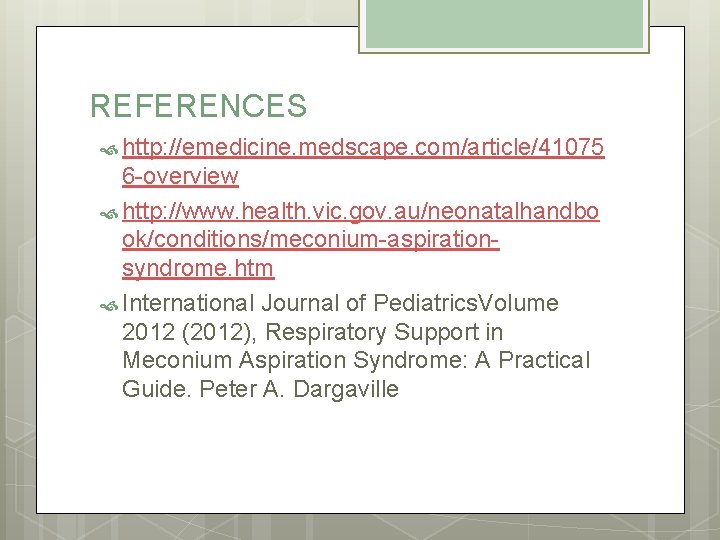 REFERENCES

http://emedicine.medscape.com/article/410756-overview

http://www.health.vic.gov.au/neonatalhandbook/conditions/meconium-aspiration-syndrome.htm

International Journal of PediatricsVolume 2012 (2012), Respiratory Support in Meconium Aspiration Syndrome: A Practical Guide. Peter A. Dargaville